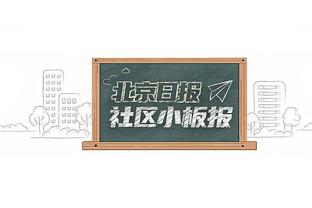 北京日报
社区小板报